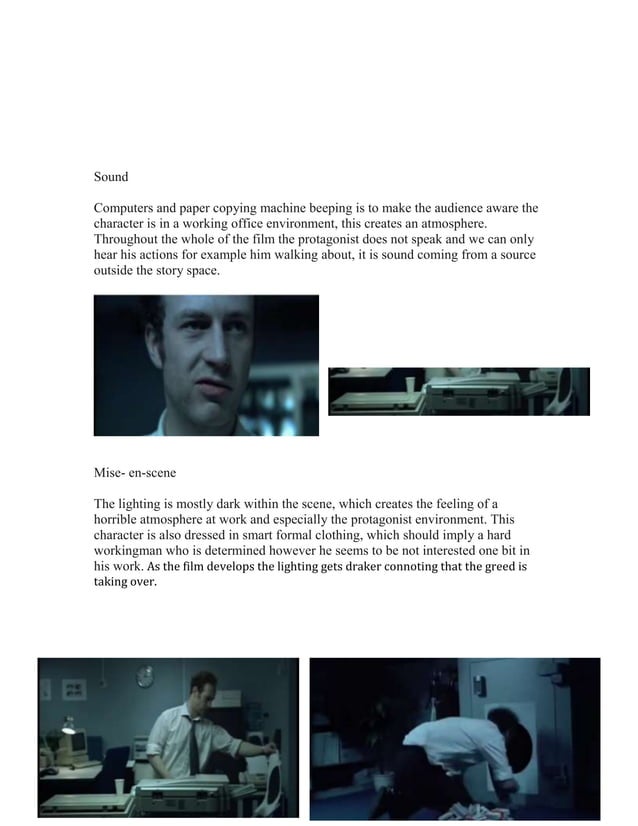 Sound

Computers and paper copying machine beeping is to make the audience aware the character is in a working office environment, this creates an atmosphere. Throughout the whole of the film the protagonist does not speak and we can only hear his actions for example him walking about, it is sound coming from a source outside the story space.

Mise- en-scene

The lighting is mostly dark within the scene, which creates the feeling of a horrible atmosphere at work and especially the protagonist environment. This character is also dressed in smart formal clothing, which should imply a hard workingman who is determined however he seems to be not interested one bit in his work. As the film develops the lighting gets draker connoting that the greed is taking over.